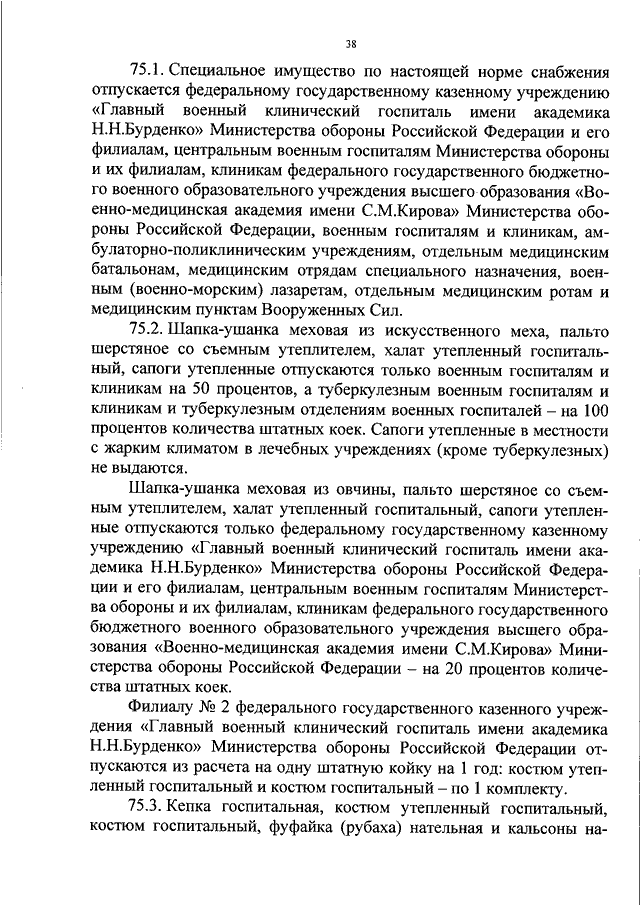 38

75.1. Специальное имущество по настоящей норме снабжения отпускается федеральному государственному казенному учреждению «Главный военный клинический госпиталь имени академика Н.Н.Бурденко» Министерства обороны Российской Федерации и его филиалам, центральным военным госпиталям Министерства обороны и их филиалам, клиникам федерального государственного бюджетного военного образовательного учреждения высшего образования «Военно-медицинская академия имени С.М.Кирова» Министерства обороны Российской Федерации, военным госпиталям и клиникам, амбулаторно-поликлиническим учреждениям, отдельным медицинским батальонам, медицинским отрядам специального назначения, военным (военно-морским) лазаретам, отдельным медицинским ротам и медицинским пунктам Вооруженных Сил.

75.2. Шапка-ушанка меховая из искусственного меха, пальто шерстяное со съемным утеплителем, халат утепленный госпитальный, сапоги утепленные отпускаются только военным госпиталям и клиникам на 50 процентов, а туберкулезным военным госпиталям и клиникам и туберкулезным отделениям военных госпиталей – на 100 процентов количества штатных коек. Сапоги утепленные в местности с жарким климатом в лечебных учреждениях (кроме туберкулезных) не выдаются.

Шапка-ушанка меховая из овчины, пальто шерстяное со съемным утеплителем, халат утепленный госпитальный, сапоги утепленные отпускаются только федеральному государственному казенному учреждению «Главный военный клинический госпиталь имени академика Н.Н.Бурденко» Министерства обороны Российской Федерации и его филиалам, центральным военным госпиталям Министерства обороны и их филиалам, клиникам федерального государственного бюджетного военного образовательного учреждения высшего образования «Военно-медицинская академия имени С.М.Кирова» Министерства обороны Российской Федерации – на 20 процентов количества штатных коек.

Филиалу № 2 федерального государственного казенного учреждения «Главный военный клинический госпиталь имени академика Н.Н.Бурденко» Министерства обороны Российской Федерации отпускаются из расчета на одну штатную койку на 1 год: костюм утепленный госпитальный и костюм госпитальный – по 1 комплекту.

75.3. Кепка госпитальная, костюм утепленный госпитальный, костюм госпитальный, фуфайка (рубаха) нательная и кальсоны на-